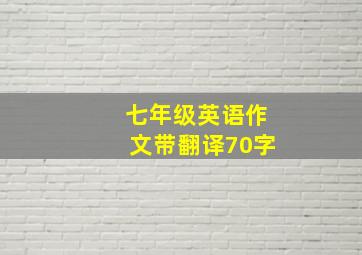 七年级英语作文带翻译70字